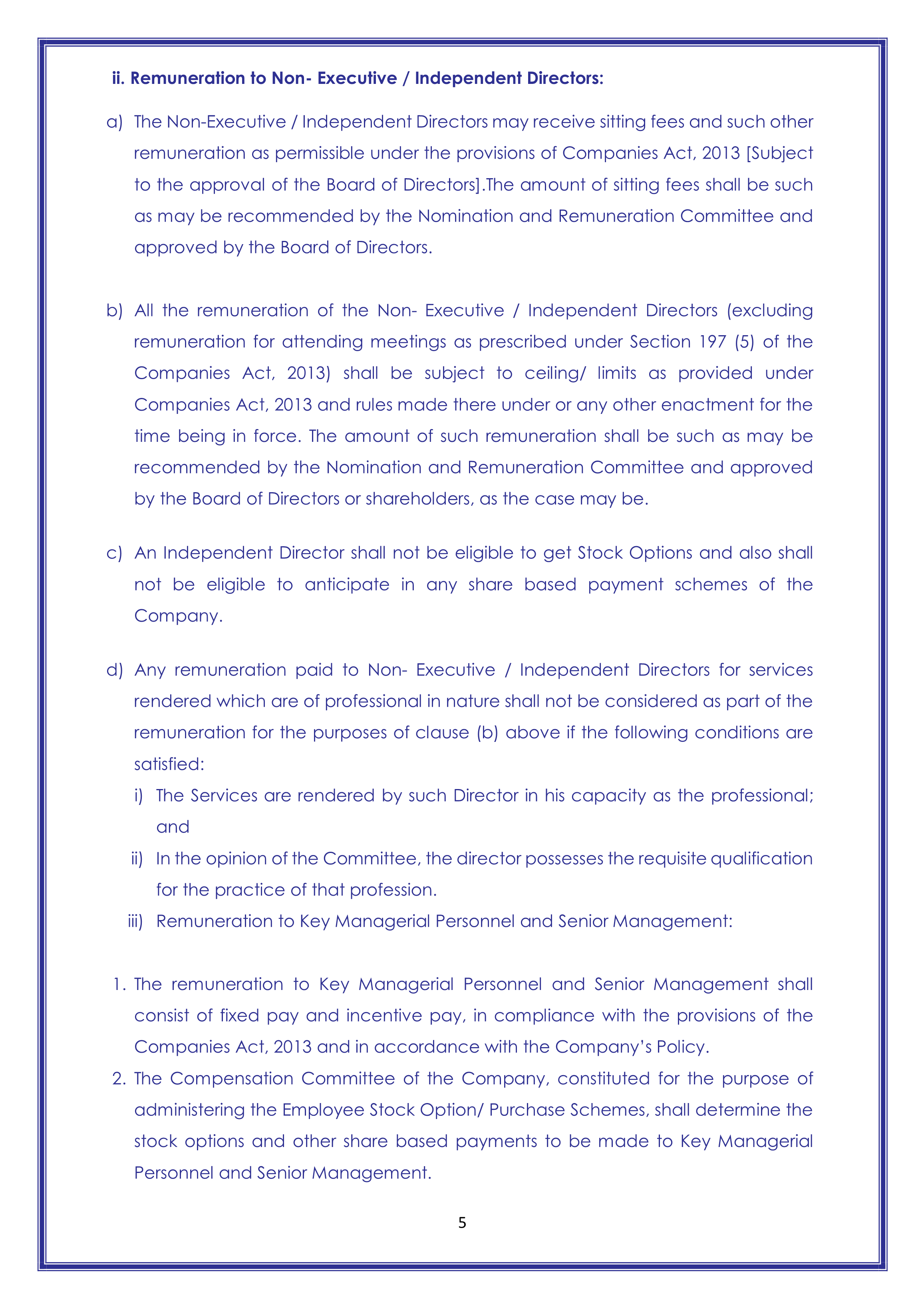 ii. Remuneration to Non- Executive / Independent Directors:

a) The Non-Executive / Independent Directors may receive sitting fees and such other remuneration as permissible under the provisions of Companies Act, 2013 [Subject to the approval of the Board of Directors].The amount of sitting fees shall be such as may be recommended by the Nomination and Remuneration Committee and approved by the Board of Directors.

b) All the remuneration of the Non- Executive / Independent Directors (excluding remuneration for attending meetings as prescribed under Section 197 (5) of the Companies Act, 2013) shall be subject to ceiling/ limits as provided under Companies Act, 2013 and rules made there under or any other enactment for the time being in force. The amount of such remuneration shall be such as may be recommended by the Nomination and Remuneration Committee and approved by the Board of Directors or shareholders, as the case may be.

c) An Independent Director shall not be eligible to get Stock Options and also shall not be eligible to anticipate in any share based payment schemes of the Company.

d) Any remuneration paid to Non- Executive / Independent Directors for services rendered which are of professional in nature shall not be considered as part of the remuneration for the purposes of clause (b) above if the following conditions are satisfied:
i) The Services are rendered by such Director in his capacity as the professional; and
ii) In the opinion of the Committee, the director possesses the requisite qualification for the practice of that profession.
iii) Remuneration to Key Managerial Personnel and Senior Management:

1. The remuneration to Key Managerial Personnel and Senior Management shall consist of fixed pay and incentive pay, in compliance with the provisions of the Companies Act, 2013 and in accordance with the Company's Policy.
2. The Compensation Committee of the Company, constituted for the purpose of administering the Employee Stock Option/ Purchase Schemes, shall determine the stock options and other share based payments to be made to Key Managerial Personnel and Senior Management.

5